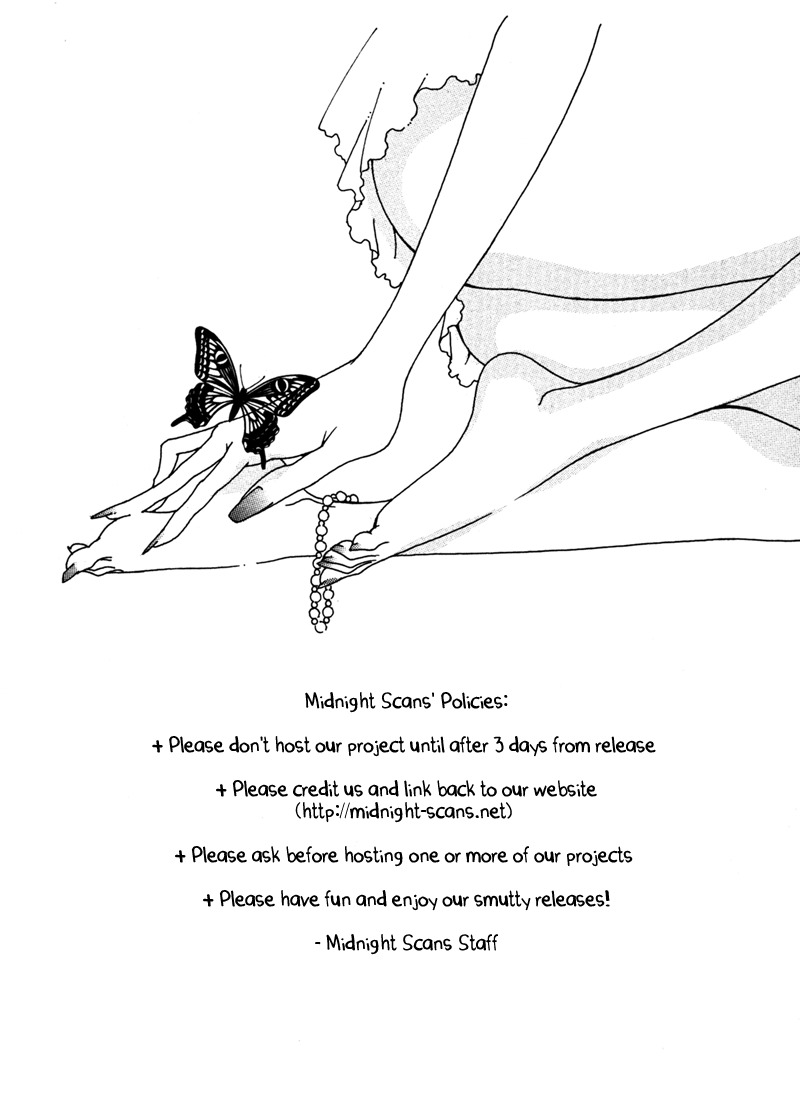 Midnight Scans' Policies:

+ Please don't host our project until after 3 days from release

+ Please credit us and link back to our website (http://midnight-scans.net)

+ Please ask before hosting one or more of our projects

+ Please have fun and enjoy our smutty releases!

- Midnight Scans Staff